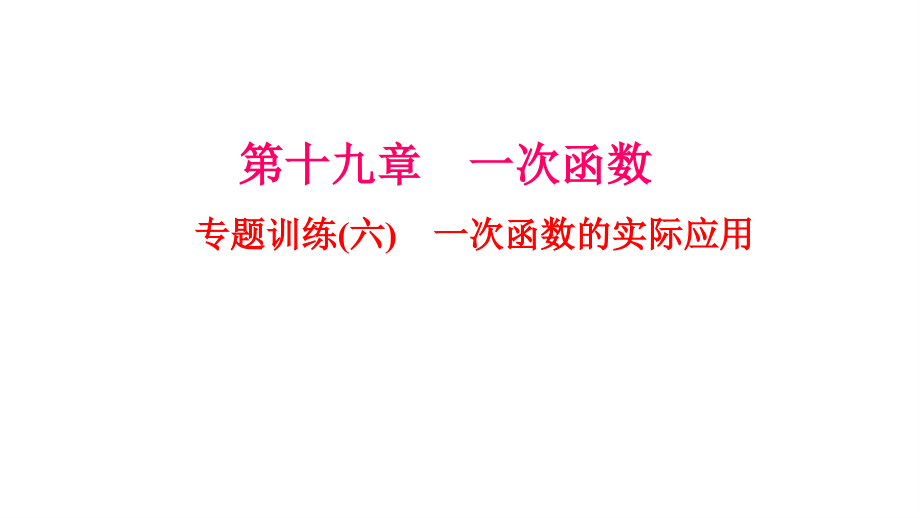 第十九章　一次函数

专题训练(六)　一次函数的实际应用